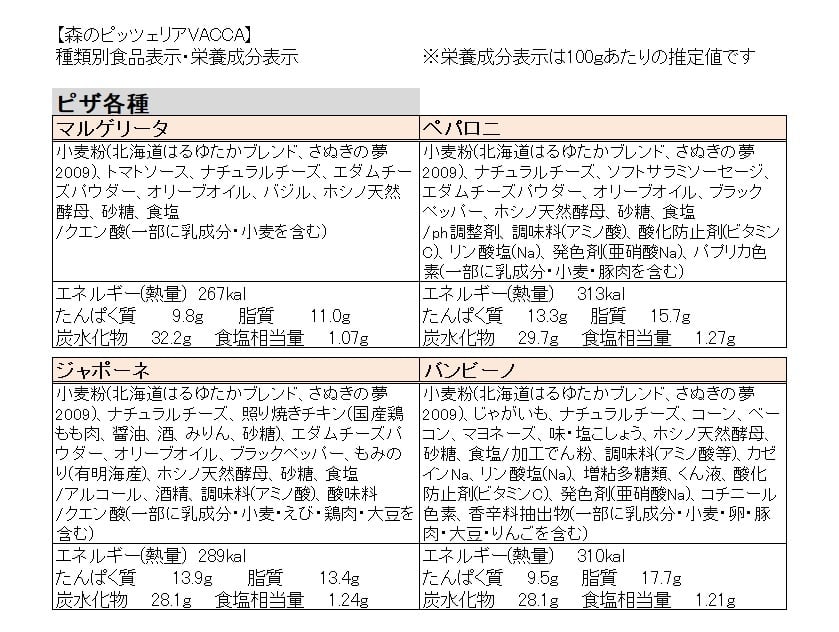 【森のピッツェリアVACCA】
種類別食品表示・栄養成分表示　　　　　　　※栄養成分表示は100gあたりの推定値です

ピザ各種

| マルゲリータ | ペパロニ |
|---|---|
| 小麦粉(北海道はるゆたかブレンド、さぬきの夢2009)、トマトソース、ナチュラルチーズ、エダムチーズパウダー、オリーブオイル、バジル、ホシノ天然酵母、砂糖、食塩 /クエン酸(一部に乳成分・小麦を含む) | 小麦粉(北海道はるゆたかブレンド、さぬきの夢2009)、ナチュラルチーズ、ソフトサラミソーセージ、エダムチーズパウダー、オリーブオイル、ブラックペッパー、ホシノ天然酵母、砂糖、食塩 /ph調整剤、調味料(アミノ酸)、酸化防止剤(ビタミンC)、リン酸塩(Na)、発色剤(亜硝酸Na)、パプリカ色素(一部に乳成分・小麦・豚肉を含む) |
| エネルギー(熱量)　267kal たんぱく質　9.8g　脂質　11.0g 炭水化物　32.2g　食塩相当量　1.07g | エネルギー(熱量)　313kal たんぱく質　13.3g　脂質　15.7g 炭水化物　29.7g　食塩相当量　1.27g |

| ジャポーネ | バンビーノ |
|---|---|
| 小麦粉(北海道はるゆたかブレンド、さぬきの夢2009)、ナチュラルチーズ、照り焼きチキン(国産鶏もも肉、醤油、酒、みりん、砂糖)、エダムチーズパウダー、オリーブオイル、ブラックペッパー、もみのり(有明海産)、ホシノ天然酵母、砂糖、食塩 /アルコール、酒精、調味料(アミノ酸)、酸味料 /クエン酸(一部に乳成分・小麦・えび・鶏肉・大豆を含む) | 小麦粉(北海道はるゆたかブレンド、さぬきの夢2009)、じゃがいも、ナチュラルチーズ、コーン、ベーコン、マヨネーズ、味・塩こしょう、ホシノ天然酵母、砂糖、食塩/加工でん粉、調味料(アミノ酸等)、カゼインNa、リン酸塩(Na)、増粘多糖類、くん液、酸化防止剤(ビタミンC)、発色剤(亜硝酸Na)、コチニール色素、香辛料抽出物(一部に乳成分・小麦・卵・豚肉・大豆・りんごを含む) |
| エネルギー(熱量)　289kal たんぱく質　13.9g　脂質　13.4g 炭水化物　28.1g　食塩相当量　1.24g | エネルギー(熱量)　310kal たんぱく質　9.5g　脂質　17.7g 炭水化物　28.1g　食塩相当量　1.21g |